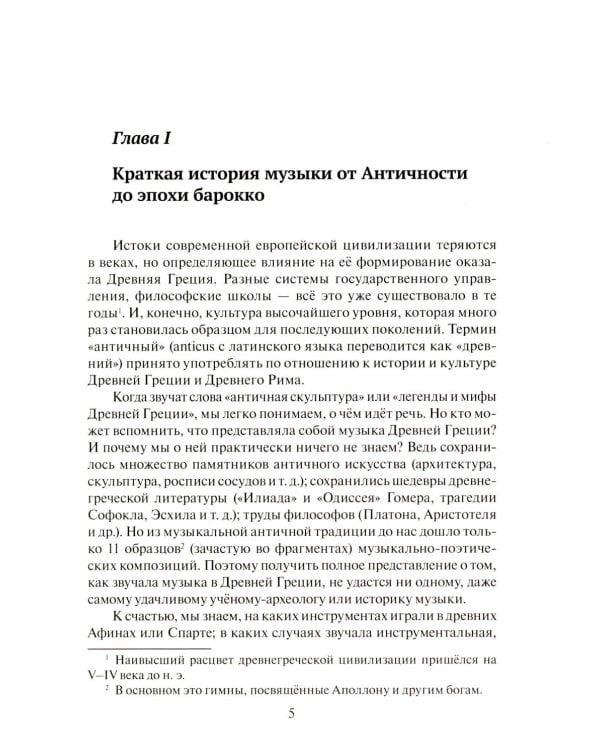 Глава I

Краткая история музыки от Античности до эпохи барокко

Истоки современной европейской цивилизации теряются в веках, но определяющее влияние на её формирование оказала Древняя Греция. Разные системы государственного управления, философские школы — всё это уже существовало в те годы$^{1}$. И, конечно, культура высочайшего уровня, которая много раз становилась образцом для последующих поколений. Термин «античный» (anticus с латинского языка переводится как «древний») принято употреблять по отношению к истории и культуре Древней Греции и Древнего Рима.

Когда звучат слова «античная скульптура» или «легенды и мифы Древней Греции», мы легко понимаем, о чём идёт речь. Но кто может вспомнить, что представляла собой музыка Древней Греции? И почему мы о ней практически ничего не знаем? Ведь сохранилось множество памятников античного искусства (архитектура, скульптура, росписи сосудов и т. д.); сохранились шедевры древнегреческой литературы («Илиада» и «Одиссея» Гомера, трагедии Софокла, Эсхила и т. д.); труды философов (Платона, Аристотеля и др.). Но из музыкальной античной традиции до нас дошло только 11 образцов$^{2}$ (зачастую во фрагментах) музыкально-поэтических композиций. Поэтому получить полное представление о том, как звучала музыка в Древней Греции, не удастся ни одному, даже самому удачливому учёному-археологу или историку музыки.

К счастью, мы знаем, на каких инструментах играли в древних Афинах или Спарте; в каких случаях звучала инструментальная,

$^{1}$ Наивысший расцвет древнегреческой цивилизации пришёлся на V–IV века до н. э.

$^{2}$ В основном это гимны, посвящённые Аполлону и другим богам.

5